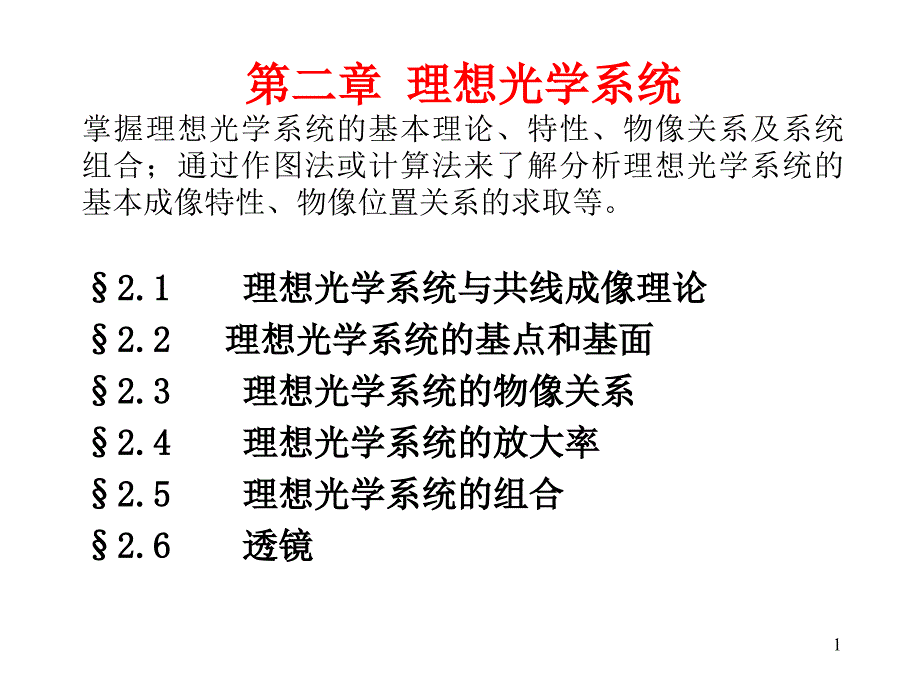 第二章 理想光学系统

掌握理想光学系统的基本理论、特性、物像关系及系统组合；通过作图法或计算法来了解分析理想光学系统的基本成像特性、物像位置关系的求取等。

§2.1 理想光学系统与共线成像理论
§2.2 理想光学系统的基点和基面
§2.3 理想光学系统的物像关系
§2.4 理想光学系统的放大率
§2.5 理想光学系统的组合
§2.6 透镜

1